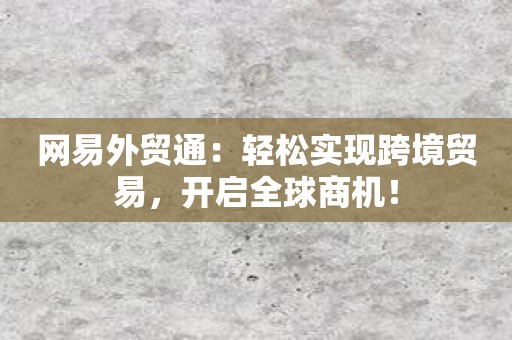 网易外贸通：轻松实现跨境贸易，开启全球商机！